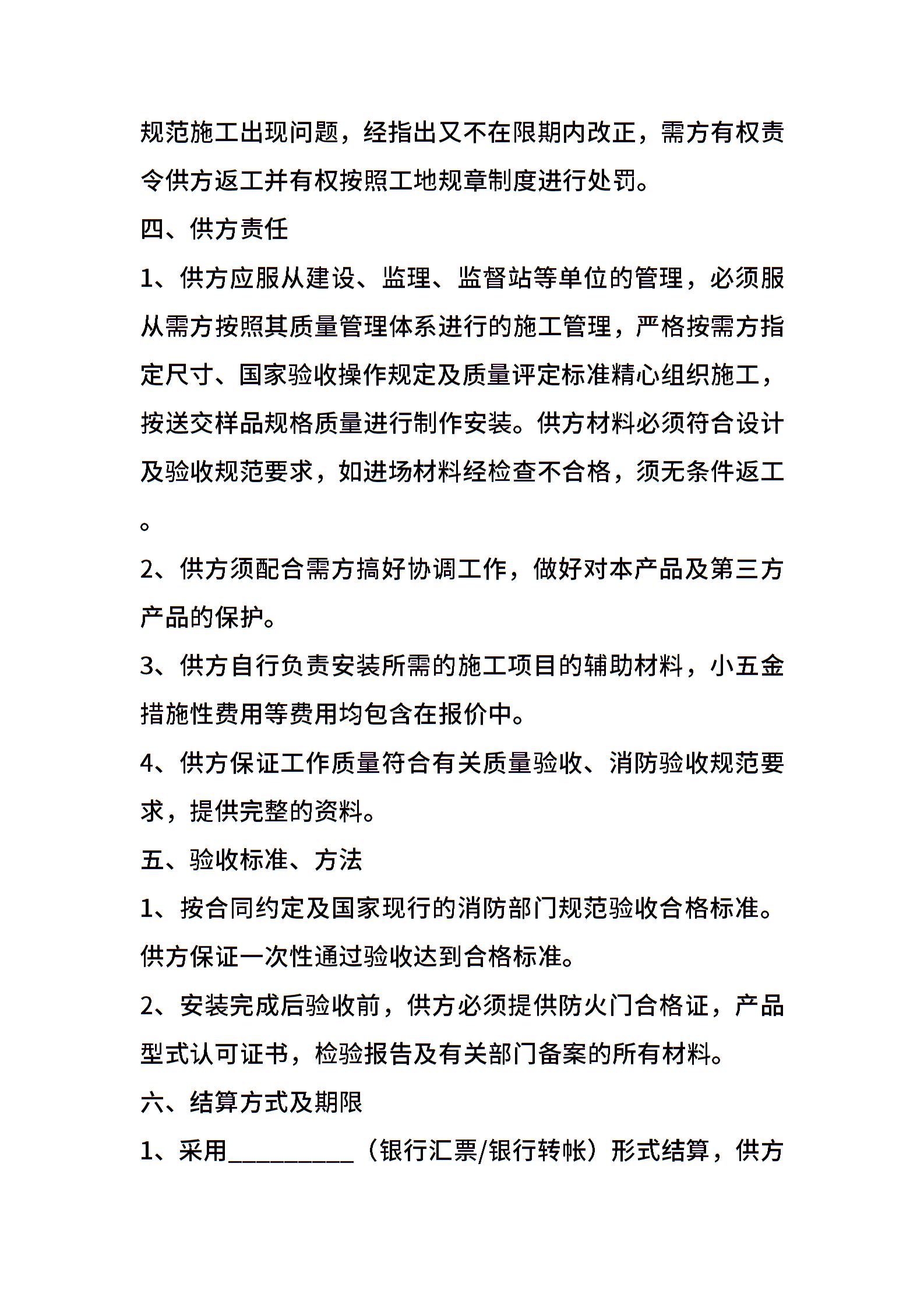 规范施工出现问题，经指出又不在限期内改正，需方有权责令供方返工并有权按照工地规章制度进行处罚。

四、供方责任

1、供方应服从建设、监理、监督站等单位的管理，必须服从需方按照其质量管理体系进行的施工管理，严格按需方指定尺寸、国家验收操作规定及质量评定标准精心组织施工，按送交样品规格质量进行制作安装。供方材料必须符合设计及验收规范要求，如进场材料经检查不合格，须无条件返工。

2、供方须配合需方搞好协调工作，做好对本产品及第三方产品的保护。

3、供方自行负责安装所需的施工项目的辅助材料，小五金措施性费用等费用均包含在报价中。

4、供方保证工作质量符合有关质量验收、消防验收规范要求，提供完整的资料。

五、验收标准、方法

1、按合同约定及国家现行的消防部门规范验收合格标准。供方保证一次性通过验收达到合格标准。

2、安装完成后验收前，供方必须提供防火门合格证，产品型式认可证书，检验报告及有关部门备案的所有材料。

六、结算方式及期限

1、采用__________（银行汇票/银行转帐）形式结算，供方